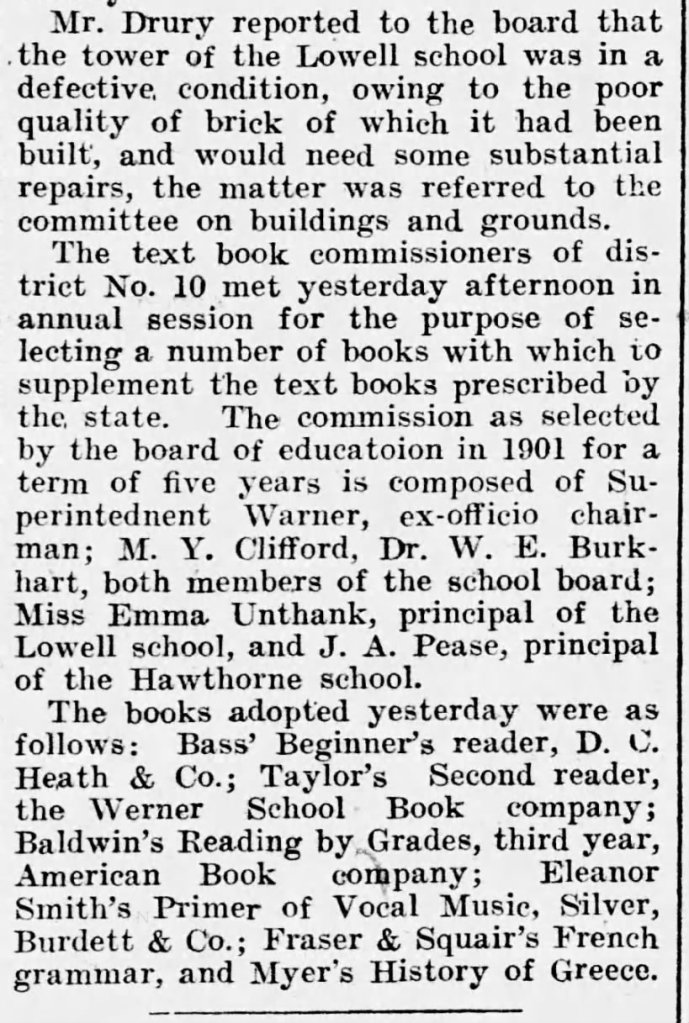 Mr. Drury reported to the board that the tower of the Lowell school was in a defective condition, owing to the poor quality of brick of which it had been built, and would need some substantial repairs, the matter was referred to the committee on buildings and grounds.

The text book commissioners of district No. 10 met yesterday afternoon in annual session for the purpose of selecting a number of books with which to supplement the text books prescribed by the state. The commission as selected by the board of educatoion in 1901 for a term of five years is composed of Superintednent Warner, ex-officio chairman; M. Y. Clifford, Dr. W. E. Burkhart, both members of the school board; Miss Emma Unthank, principal of the Lowell school, and J. A. Pease, principal of the Hawthorne school.

The books adopted yesterday were as follows: Bass' Beginner's reader, D. C. Heath & Co.; Taylor's Second reader, the Werner School Book company; Baldwin's Reading by Grades, third year, American Book company; Eleanor Smith's Primer of Vocal Music, Silver, Burdett & Co.; Fraser & Squair's French grammar, and Myer's History of Greece.